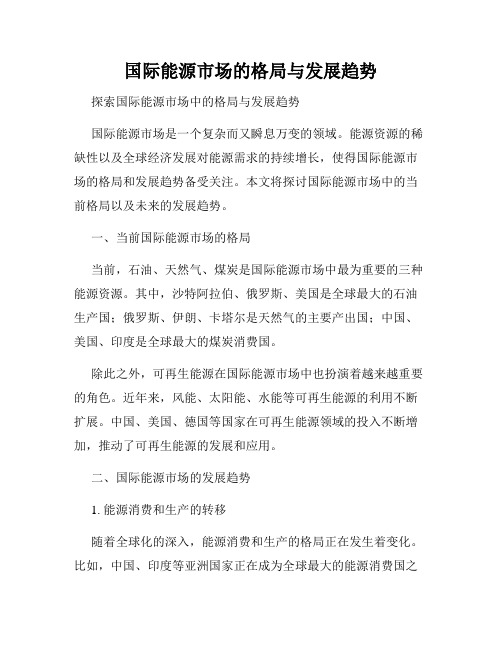 国际能源市场的格局与发展趋势

探索国际能源市场中的格局与发展趋势

国际能源市场是一个复杂而又瞬息万变的领域。能源资源的稀缺性以及全球经济发展对能源需求的持续增长，使得国际能源市场的格局和发展趋势备受关注。本文将探讨国际能源市场中的当前格局以及未来的发展趋势。

一、当前国际能源市场的格局

当前，石油、天然气、煤炭是国际能源市场中最为重要的三种能源资源。其中，沙特阿拉伯、俄罗斯、美国是全球最大的石油生产国；俄罗斯、伊朗、卡塔尔是天然气的主要产出国；中国、美国、印度是全球最大的煤炭消费国。

除此之外，可再生能源在国际能源市场中也扮演着越来越重要的角色。近年来，风能、太阳能、水能等可再生能源的利用不断扩展。中国、美国、德国等国家在可再生能源领域的投入不断增加，推动了可再生能源的发展和应用。

二、国际能源市场的发展趋势

1. 能源消费和生产的转移

随着全球化的深入，能源消费和生产的格局正在发生着变化。比如，中国、印度等亚洲国家正在成为全球最大的能源消费国之